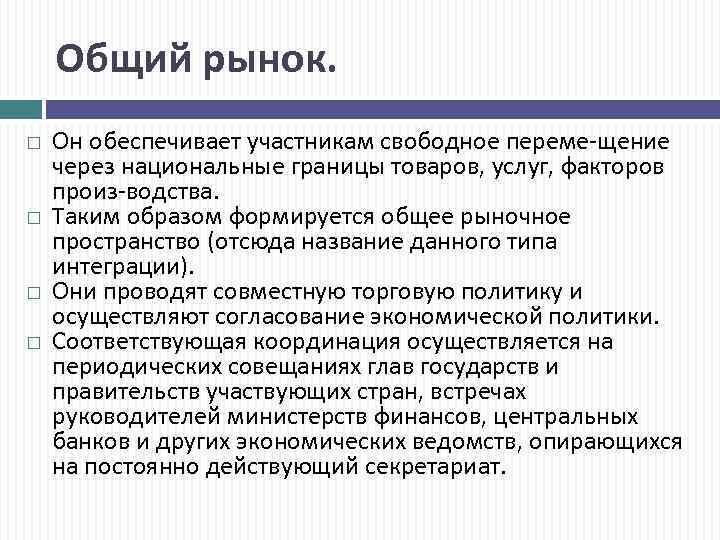 Общий рынок.

□ Он обеспечивает участникам свободное переме-щение через национальные границы товаров, услуг, факторов произ-водства.
□ Таким образом формируется общее рыночное пространство (отсюда название данного типа интеграции).
□ Они проводят совместную торговую политику и осуществляют согласование экономической политики.
□ Соответствующая координация осуществляется на периодических совещаниях глав государств и правительств участвующих стран, встречах руководителей министерств финансов, центральных банков и других экономических ведомств, опирающихся на постоянно действующий секретариат.